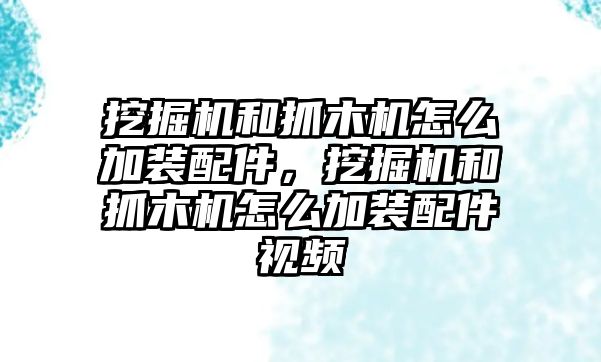 挖掘机和抓木机怎么加装配件，挖掘机和抓木机怎么加装配件视频